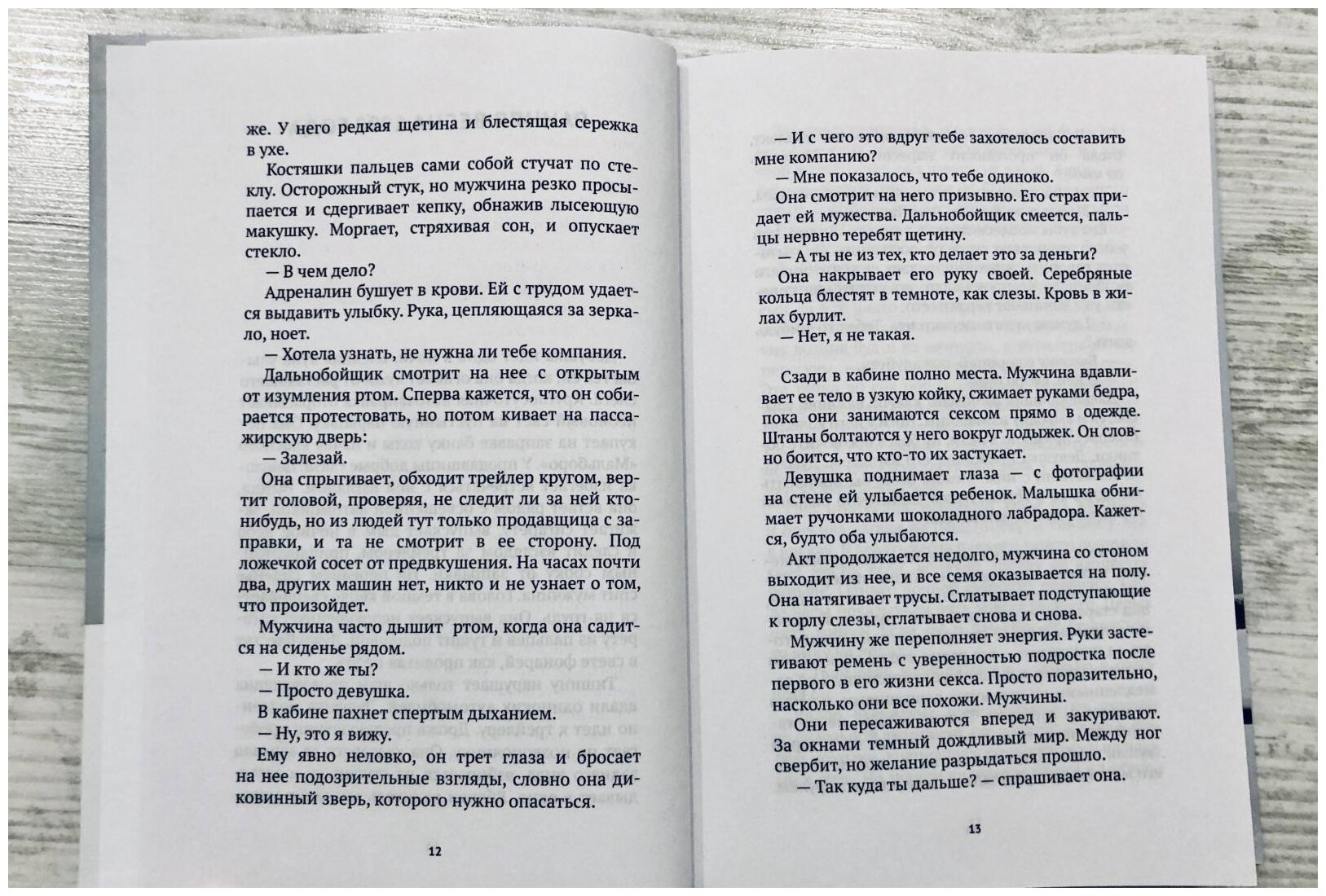 же. У него редкая щетина и блестящая сережка в ухе.

Костяшки пальцев сами собой стучат по стеклу. Осторожный стук, но мужчина резко просыпается и сдергивает кепку, обнажив лысеющую макушку. Моргает, стряхивая сон, и опускает стекло.

— В чем дело?

Адреналин бушует в крови. Ей с трудом удается выдавить улыбку. Рука, цепляющаяся за зеркало, ноет.

— Хотела узнать, не нужна ли тебе компания.

Дальнобойщик смотрит на нее с открытым от изумления ртом. Сперва кажется, что он собирается протестовать, но потом кивает на пассажирскую дверь:

— Залезай.

Она спрыгивает, обходит трейлер кругом, вертит головой, проверяя, не следит ли за ней кто-нибудь, но из людей тут только продавщица с заправки, и та не смотрит в ее сторону. Под ложечкой сосет от предвкушения. На часах почти два, других машин нет, никто и не узнает о том, что произойдет.

Мужчина часто дышит ртом, когда она садится на сиденье рядом.

— И кто же ты?

— Просто девушка.

В кабине пахнет спертым дыханием.

— Ну, это я вижу.

Ему явно неловко, он трет глаза и бросает на нее подозрительные взгляды, словно она диковинный зверь, которого нужно опасаться.

12

— И с чего это вдруг тебе захотелось составить мне компанию?

— Мне показалось, что тебе одиноко.

Она смотрит на него призывно. Его страх придает ей мужества. Дальнобойщик смеется, пальцы нервно теребят щетину.

— А ты не из тех, кто делает это за деньги?

Она накрывает его руку своей. Серебряные кольца блестят в темноте, как слезы. Кровь в жилах бурлит.

— Нет, я не такая.

Сзади в кабине полно места. Мужчина вдавливает ее тело в узкую койку, сжимает руками бедра, пока они занимаются сексом прямо в одежде. Штаны болтаются у него вокруг лодыжек. Он словно боится, что кто-то их застукает.

Девушка поднимает глаза — с фотографии на стене ей улыбается ребенок. Малышка обнимает ручонками шоколадного лабрадора. Кажется, будто оба улыбаются.

Акт продолжается недолго, мужчина со стоном выходит из нее, и все семя оказывается на полу. Она натягивает трусы. Сглатывает подступающие к горлу слезы, сглатывает снова и снова.

Мужчину же переполняет энергия. Руки застегивают ремень с уверенностью подростка после первого в его жизни секса. Просто поразительно, насколько они все похожи. Мужчины.

Они пересаживаются вперед и закуривают. За окнами темный дождливый мир. Между ног свербит, но желание разрыдаться прошло.

— Так куда ты дальше? — спрашивает она.

13